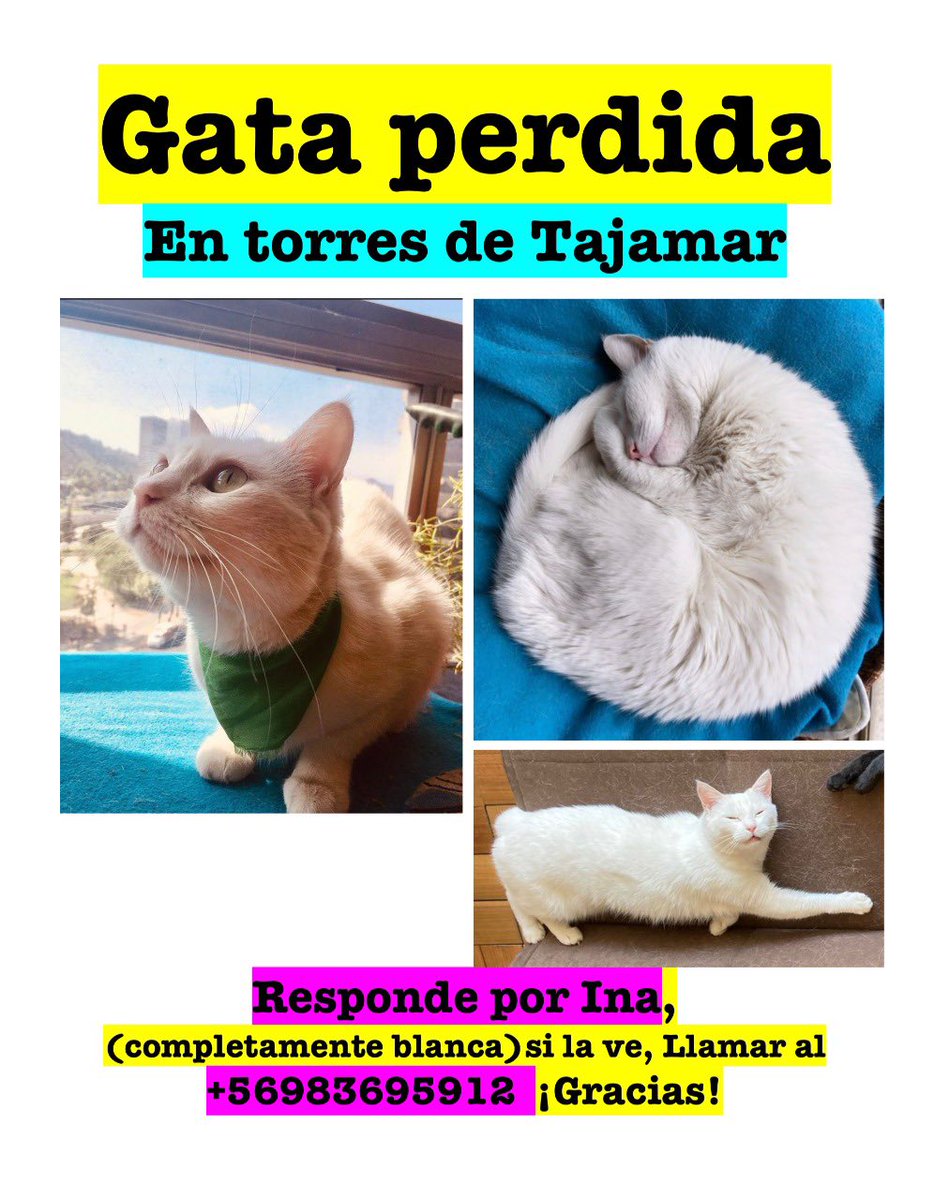 Gata perdida

En torres de Tajamar

Responde por Ina,

(completamente blanca)si la ve, Llamar al

+56983695912 ¡Gracias!